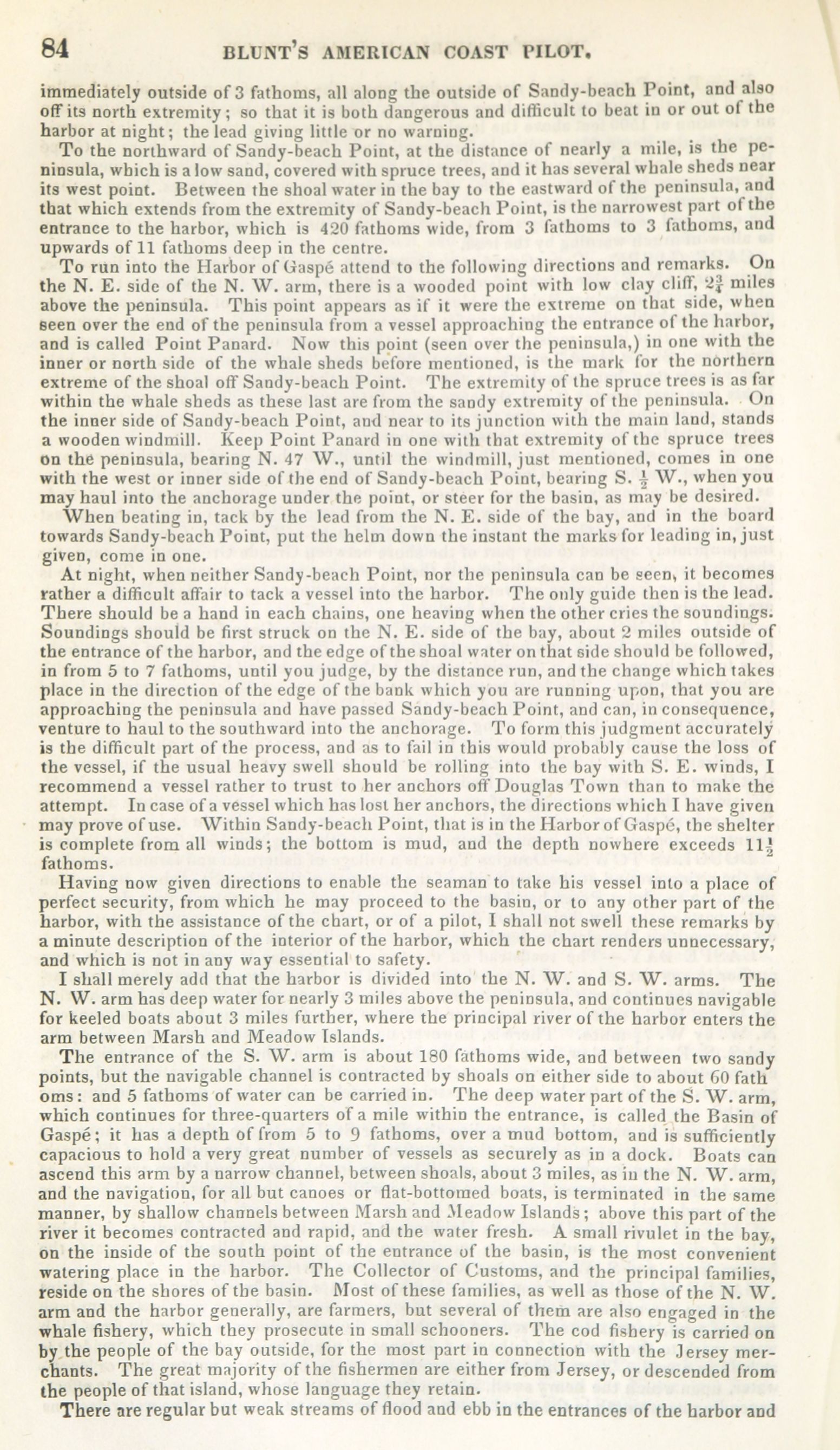 84 BLUNT'S AMERICAN COAST PILOT.

immediately outside of 3 fathoms, all along the outside of Sandy-beach Point, and also off its north extremity; so that it is both dangerous and difficult to beat in or out of the harbor at night; the lead giving little or no warning.

To the northward of Sandy-beach Point, at the distance of nearly a mile, is the peninsula, which is a low sand, covered with spruce trees, and it has several whale sheds near its west point. Between the shoal water in the bay to the eastward of the peninsula, and that which extends from the extremity of Sandy-beach Point, is the narrowest part of the entrance to the harbor, which is 420 fathoms wide, from 3 fathoms to 3 fathoms, and upwards of 11 fathoms deep in the centre.

To run into the Harbor of Gaspé attend to the following directions and remarks. On the N. E. side of the N. W. arm, there is a wooded point with low clay cliff, $2\frac{3}{4}$ miles above the peninsula. This point appears as if it were the extreme on that side, when seen over the end of the peninsula from a vessel approaching the entrance of the harbor, and is called Point Panard. Now this point (seen over the peninsula,) in one with the inner or north side of the whale sheds before mentioned, is the mark for the northern extreme of the shoal off Sandy-beach Point. The extremity of the spruce trees is as far within the whale sheds as these last are from the sandy extremity of the peninsula. On the inner side of Sandy-beach Point, and near to its junction with the main land, stands a wooden windmill. Keep Point Panard in one with that extremity of the spruce trees on the peninsula, bearing N. 47 W., until the windmill, just mentioned, comes in one with the west or inner side of the end of Sandy-beach Point, bearing S. $\frac{1}{2}$ W., when you may haul into the anchorage under the point, or steer for the basin, as may be desired.

When beating in, tack by the lead from the N. E. side of the bay, and in the board towards Sandy-beach Point, put the helm down the instant the marks for leading in, just given, come in one.

At night, when neither Sandy-beach Point, nor the peninsula can be seen, it becomes rather a difficult affair to tack a vessel into the harbor. The only guide then is the lead. There should be a hand in each chains, one heaving when the other cries the soundings. Soundings should be first struck on the N. E. side of the bay, about 2 miles outside of the entrance of the harbor, and the edge of the shoal water on that side should be followed, in from 5 to 7 fathoms, until you judge, by the distance run, and the change which takes place in the direction of the edge of the bank which you are running upon, that you are approaching the peninsula and have passed Sandy-beach Point, and can, in consequence, venture to haul to the southward into the anchorage. To form this judgment accurately is the difficult part of the process, and as to fail in this would probably cause the loss of the vessel, if the usual heavy swell should be rolling into the bay with S. E. winds, I recommend a vessel rather to trust to her anchors off Douglas Town than to make the attempt. In case of a vessel which has lost her anchors, the directions which I have given may prove of use. Within Sandy-beach Point, that is in the Harbor of Gaspé, the shelter is complete from all winds; the bottom is mud, and the depth nowhere exceeds $11\frac{1}{2}$ fathoms.

Having now given directions to enable the seaman to take his vessel into a place of perfect security, from which he may proceed to the basin, or to any other part of the harbor, with the assistance of the chart, or of a pilot, I shall not swell these remarks by a minute description of the interior of the harbor, which the chart renders unnecessary, and which is not in any way essential to safety.

I shall merely add that the harbor is divided into the N. W. and S. W. arms. The N. W. arm has deep water for nearly 3 miles above the peninsula, and continues navigable for keeled boats about 3 miles further, where the principal river of the harbor enters the arm between Marsh and Meadow Islands.

The entrance of the S. W. arm is about 180 fathoms wide, and between two sandy points, but the navigable channel is contracted by shoals on either side to about 60 fathoms: and 5 fathoms of water can be carried in. The deep water part of the S. W. arm, which continues for three-quarters of a mile within the entrance, is called the Basin of Gaspé; it has a depth of from 5 to 9 fathoms, over a mud bottom, and is sufficiently capacious to hold a very great number of vessels as securely as in a dock. Boats can ascend this arm by a narrow channel, between shoals, about 3 miles, as in the N. W. arm, and the navigation, for all but canoes or flat-bottomed boats, is terminated in the same manner, by shallow channels between Marsh and Meadow Islands; above this part of the river it becomes contracted and rapid, and the water fresh. A small rivulet in the bay, on the inside of the south point of the entrance of the basin, is the most convenient watering place in the harbor. The Collector of Customs, and the principal families, reside on the shores of the basin. Most of these families, as well as those of the N. W. arm and the harbor generally, are farmers, but several of them are also engaged in the whale fishery, which they prosecute in small schooners. The cod fishery is carried on by the people of the bay outside, for the most part in connection with the Jersey merchants. The great majority of the fishermen are either from Jersey, or descended from the people of that island, whose language they retain.

There are regular but weak streams of flood and ebb in the entrances of the harbor and